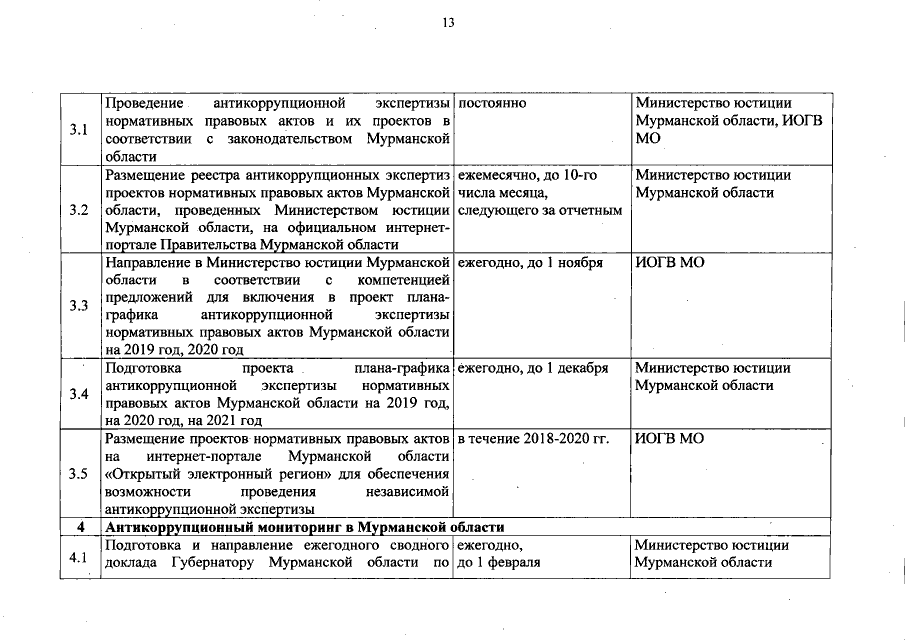 13

| | | | |
|---|---|---|---|
| 3.1 | Проведение антикоррупционной экспертизы нормативных правовых актов и их проектов в соответствии с законодательством Мурманской области | постоянно | Министерство юстиции Мурманской области, ИОГВ МО |
| 3.2 | Размещение реестра антикоррупционных экспертиз проектов нормативных правовых актов Мурманской области, проведенных Министерством юстиции Мурманской области, на официальном интернет-портале Правительства Мурманской области | ежемесячно, до 10-го числа месяца, следующего за отчетным | Министерство юстиции Мурманской области |
| 3.3 | Направление в Министерство юстиции Мурманской области в соответствии с компетенцией предложений для включения в проект плана-графика антикоррупционной экспертизы нормативных правовых актов Мурманской области на 2019 год, 2020 год | ежегодно, до 1 ноября | ИОГВ МО |
| 3.4 | Подготовка проекта плана-графика антикоррупционной экспертизы нормативных правовых актов Мурманской области на 2019 год, на 2020 год, на 2021 год | ежегодно, до 1 декабря | Министерство юстиции Мурманской области |
| 3.5 | Размещение проектов нормативных правовых актов на интернет-портале Мурманской области «Открытый электронный регион» для обеспечения возможности проведения независимой антикоррупционной экспертизы | в течение 2018-2020 гг. | ИОГВ МО |
| 4 | Антикоррупционный мониторинг в Мурманской области | | |
| 4.1 | Подготовка и направление ежегодного сводного доклада Губернатору Мурманской области по | ежегодно, до 1 февраля | Министерство юстиции Мурманской области |